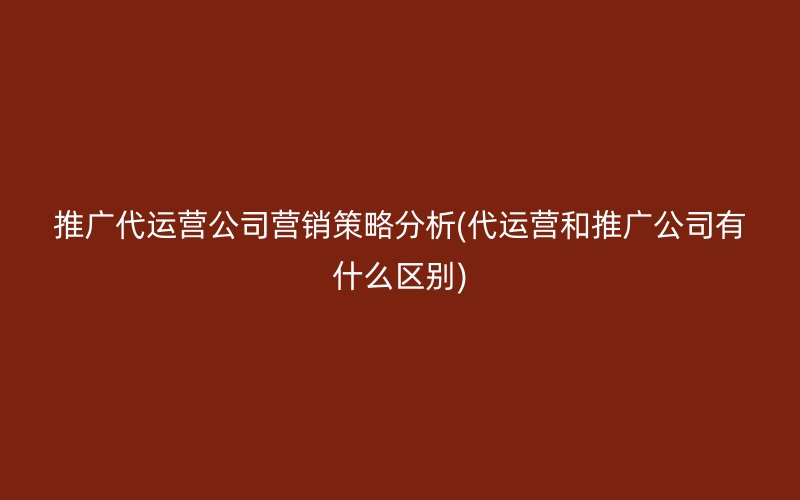 推广代运营公司营销策略分析(代运营和推广公司有什么区别)